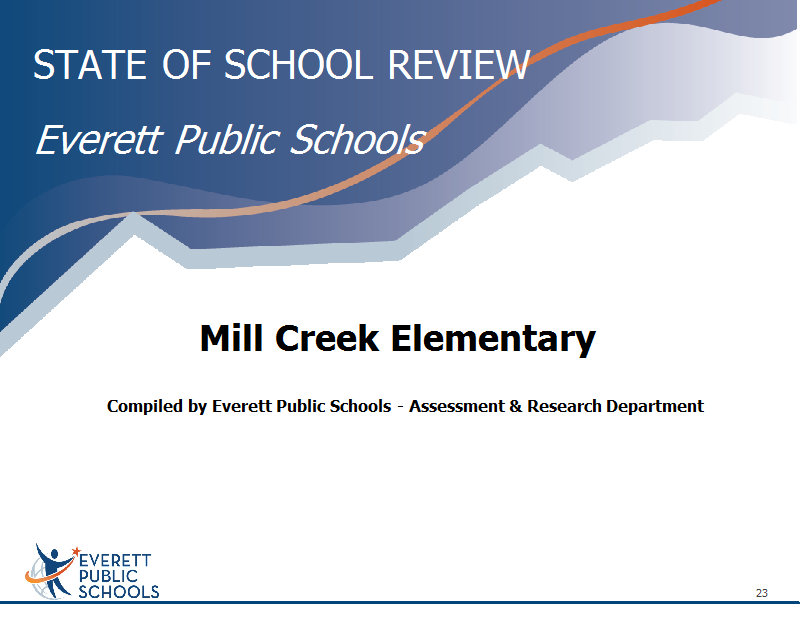 STATE OF SCHOOL REVIEW

Everett Public Schools

Mill Creek Elementary

Compiled by Everett Public Schools - Assessment & Research Department

EVERETT
PUBLIC
SCHOOLS

23